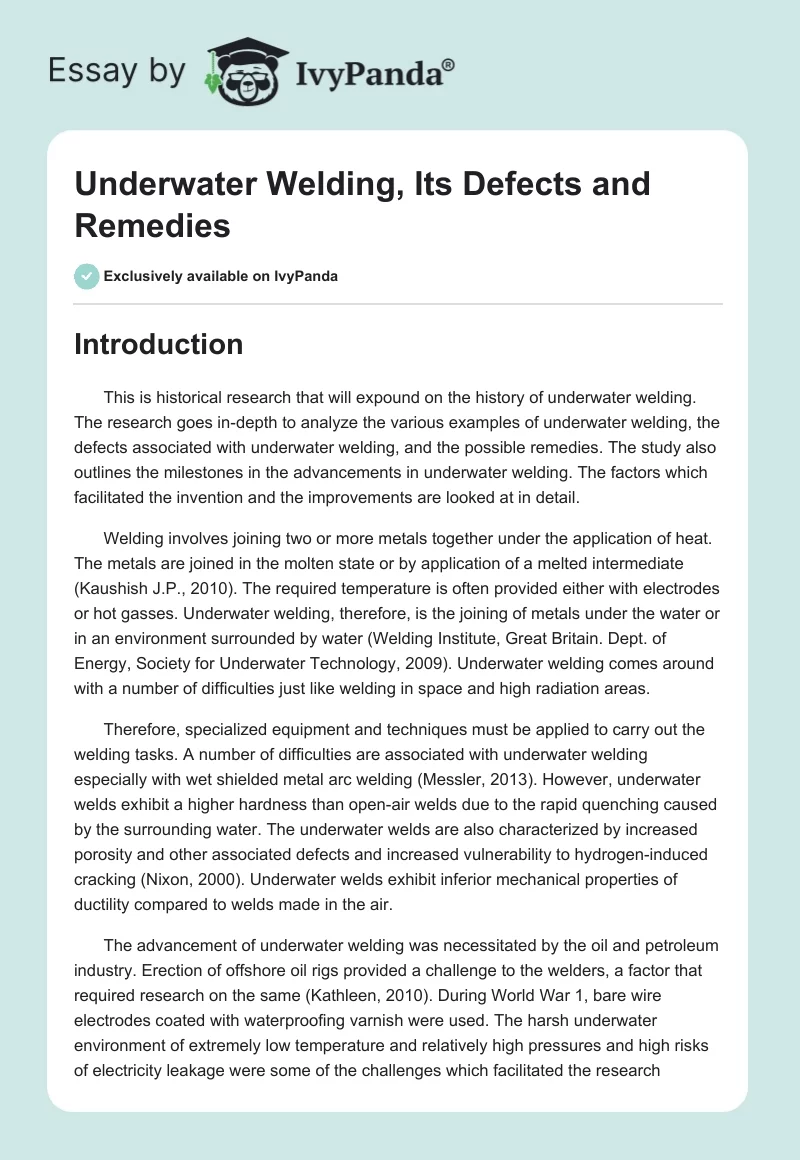 Essay by IvyPanda®

Underwater Welding, Its Defects and Remedies

Exclusively available on IvyPanda

Introduction

This is historical research that will expound on the history of underwater welding. The research goes in-depth to analyze the various examples of underwater welding, the defects associated with underwater welding, and the possible remedies. The study also outlines the milestones in the advancements in underwater welding. The factors which facilitated the invention and the improvements are looked at in detail.

Welding involves joining two or more metals together under the application of heat. The metals are joined in the molten state or by application of a melted intermediate (Kaushish J.P., 2010). The required temperature is often provided either with electrodes or hot gasses. Underwater welding, therefore, is the joining of metals under the water or in an environment surrounded by water (Welding Institute, Great Britain. Dept. of Energy, Society for Underwater Technology, 2009). Underwater welding comes around with a number of difficulties just like welding in space and high radiation areas.

Therefore, specialized equipment and techniques must be applied to carry out the welding tasks. A number of difficulties are associated with underwater welding especially with wet shielded metal arc welding (Messler, 2013). However, underwater welds exhibit a higher hardness than open-air welds due to the rapid quenching caused by the surrounding water. The underwater welds are also characterized by increased porosity and other associated defects and increased vulnerability to hydrogen-induced cracking (Nixon, 2000). Underwater welds exhibit inferior mechanical properties of ductility compared to welds made in the air.

The advancement of underwater welding was necessitated by the oil and petroleum industry. Erection of offshore oil rigs provided a challenge to the welders, a factor that required research on the same (Kathleen, 2010). During World War 1, bare wire electrodes coated with waterproofing varnish were used. The harsh underwater environment of extremely low temperature and relatively high pressures and high risks of electricity leakage were some of the challenges which facilitated the research